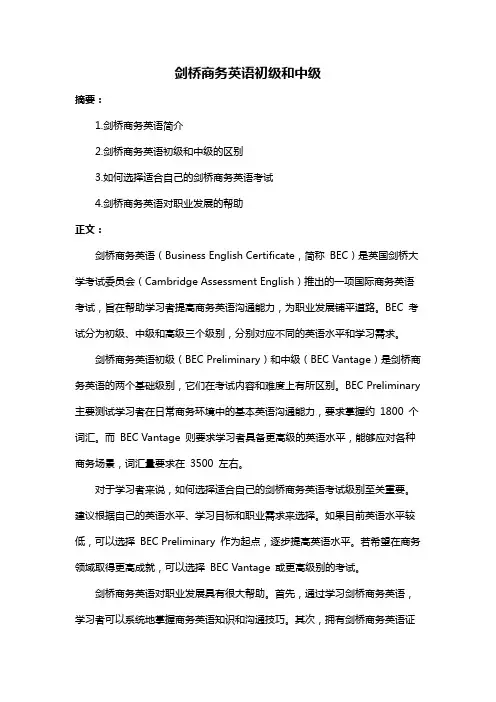 剑桥商务英语初级和中级

摘要：

1.剑桥商务英语简介

2.剑桥商务英语初级和中级的区别

3.如何选择适合自己的剑桥商务英语考试

4.剑桥商务英语对职业发展的帮助

正文：

剑桥商务英语（Business English Certificate，简称 BEC）是英国剑桥大学考试委员会（Cambridge Assessment English）推出的一项国际商务英语考试，旨在帮助学习者提高商务英语沟通能力，为职业发展铺平道路。BEC 考试分为初级、中级和高级三个级别，分别对应不同的英语水平和学习需求。

剑桥商务英语初级（BEC Preliminary）和中级（BEC Vantage）是剑桥商务英语的两个基础级别，它们在考试内容和难度上有所区别。BEC Preliminary 主要测试学习者在日常商务环境中的基本英语沟通能力，要求掌握约 1800 个词汇。而 BEC Vantage 则要求学习者具备更高级的英语水平，能够应对各种商务场景，词汇量要求在 3500 左右。

对于学习者来说，如何选择适合自己的剑桥商务英语考试级别至关重要。建议根据自己的英语水平、学习目标和职业需求来选择。如果目前英语水平较低，可以选择 BEC Preliminary 作为起点，逐步提高英语水平。若希望在商务领域取得更高成就，可以选择 BEC Vantage 或更高级别的考试。

剑桥商务英语对职业发展具有很大帮助。首先，通过学习剑桥商务英语，学习者可以系统地掌握商务英语知识和沟通技巧。其次，拥有剑桥商务英语证